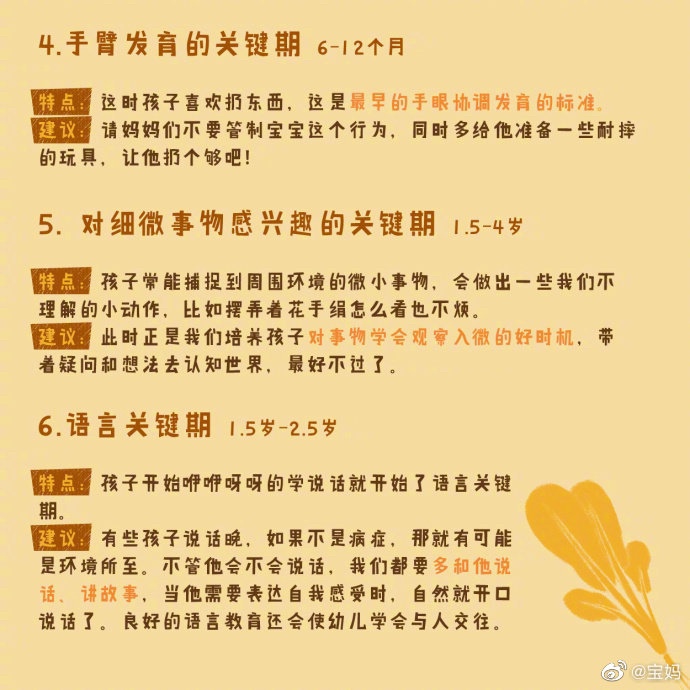 4.手臂发育的关键期 6-12个月

特点：这时孩子喜欢扔东西，这是最早的手眼协调发育的标准。
建议：请妈妈们不要管制宝宝这个行为，同时多给他准备一些耐摔的玩具，让他扔个够吧！

5. 对细微事物感兴趣的关键期 1.5-4岁

特点：孩子常能捕捉到周围环境的微小事物，会做出一些我们不理解的小动作，比如摆弄着花手绢怎么看也不烦。
建议：此时正是我们培养孩子对事物学会观察入微的好时机，带着疑问和想法去认知世界，最好不过了。

6.语言关键期 1.5岁-2.5岁

特点：孩子开始咿咿呀呀的学说话就开始了语言关键期。
建议：有些孩子说话晚，如果不是病症，那就有可能是环境所至。不管他会不会说话，我们都要多和他说话、讲故事，当他需要表达自我感受时，自然就开口说话了。良好的语言教育还会使幼儿学会与人交往。

@宝妈